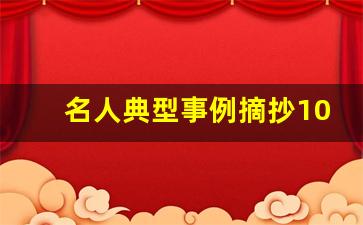 名人典型事例摘抄10